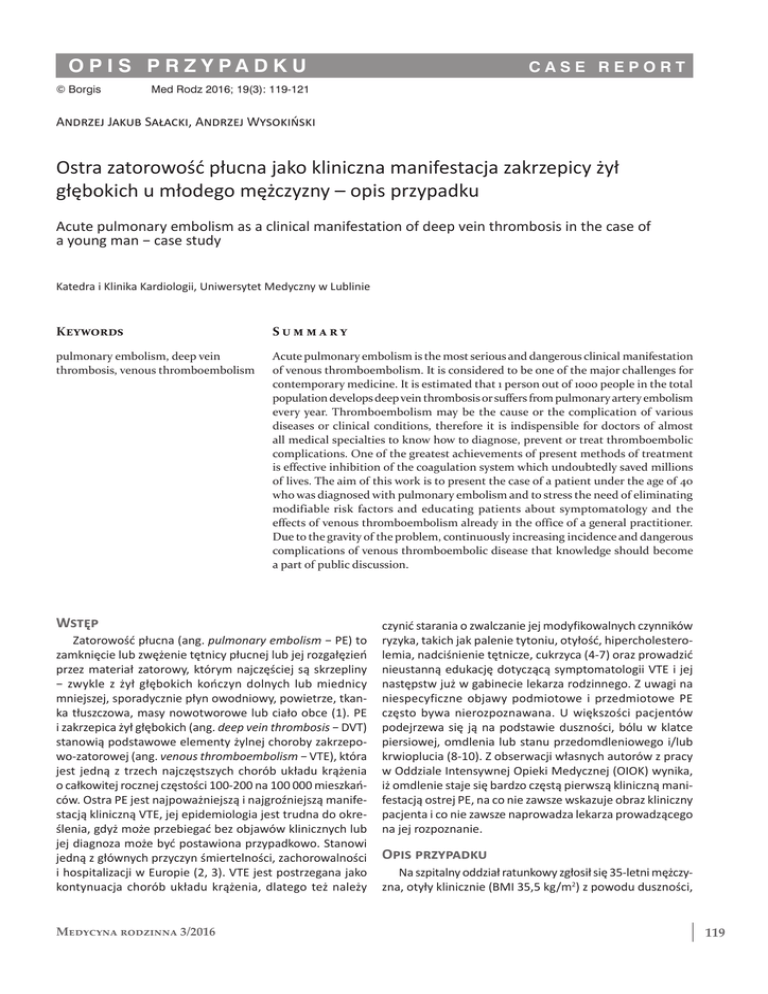 OPIS PRZYPADKU

CASE REPORT

© Borgis Med Rodz 2016; 19(3): 119-121

Andrzej Jakub Sałacki, Andrzej Wysokiński

Ostra zatorowość płucna jako kliniczna manifestacja zakrzepicy żył głębokich u młodego mężczyzny – opis przypadku

Acute pulmonary embolism as a clinical manifestation of deep vein thrombosis in the case of a young man – case study

Katedra i Klinika Kardiologii, Uniwersytet Medyczny w Lublinie

Keywords

pulmonary embolism, deep vein thrombosis, venous thromboembolism

Summary

Acute pulmonary embolism is the most serious and dangerous clinical manifestation of venous thromboembolism. It is considered to be one of the major challenges for contemporary medicine. It is estimated that 1 person out of 1000 people in the total population develops deep vein thrombosis or suffers from pulmonary artery embolism every year. Thromboembolism may be the cause or the complication of various diseases or clinical conditions, therefore it is indispensible for doctors of almost all medical specialties to know how to diagnose, prevent or treat thromboembolic complications. One of the greatest achievements of present methods of treatment is effective inhibition of the coagulation system which undoubtedly saved millions of lives. The aim of this work is to present the case of a patient under the age of 40 who was diagnosed with pulmonary embolism and to stress the need of eliminating modifiable risk factors and educating patients about symptomatology and the effects of venous thromboembolism already in the office of a general practitioner. Due to the gravity of the problem, continuously increasing incidence and dangerous complications of venous thromboembolic disease that knowledge should become a part of public discussion.

Wstęp

Zatorowość płucna (ang. pulmonary embolism – PE) to zamknięcie lub zwężenie tętnicy płucnej lub jej rozgałęzień przez materiał zatorowy, którym najczęściej są skrzepliny – zwykle z żył głębokich kończyn dolnych lub miednicy mniejszej, sporadycznie płyn owodniowy, powietrze, tkanka tłuszczowa, masy nowotworowe lub ciało obce (1). PE i zakrzepica żył głębokich (ang. deep vein thrombosis – DVT) stanowią podstawowe elementy żylnej choroby zakrzepowo-zatorowej (ang. venous thromboembolism – VTE), która jest jedną z trzech najczęstszych chorób układu krążenia o całkowitej rocznej częstości 100-200 na 100 000 mieszkańców. Ostra PE jest najpoważniejszą i najgroźniejszą manifestacją kliniczną VTE, jej epidemiologia jest trudna do określenia, gdyż może przebiegać bez objawów klinicznych lub jej diagnoza może być postawiona przypadkowo. Stanowi jedną z głównych przyczyn śmiertelności, zachorowalności i hospitalizacji w Europie (2, 3). VTE jest postrzegana jako kontynuacja chorób układu krążenia, dlatego też należy czynić starania o zwalczanie jej modyfikowalnych czynników ryzyka, takich jak palenie tytoniu, otyłość, hipercholesterolemia, nadciśnienie tętnicze, cukrzyca (4-7) oraz prowadzić nieustanną edukację dotyczącą symptomatologii VTE i jej następstw już w gabinecie lekarza rodzinnego. Z uwagi na niespecyficzne objawy podmiotowe i przedmiotowe PE często bywa nierozpoznawana. U większości pacjentów podejrzewa się ją na podstawie duszności, bólu w klatce piersiowej, omdlenia lub stanu przedomdleniowego i/lub krwioplucia (8-10). Z obserwacji własnych autorów z pracy w Oddziale Intensywnej Opieki Medycznej (OIOK) wynika, iż omdlenie staje się bardzo częstą pierwszą kliniczną manifestacją ostrej PE, na co nie zawsze wskazuje obraz kliniczny pacjenta i co nie zawsze naprowadza lekarza prowadzącego na jej rozpoznanie.

Opis przypadku

Na szpitalny oddział ratunkowy zgłosił się 35-letni mężczyzna, otyły klinicznie (BMI 35,5 kg/m$^2$) z powodu duszności,

Medycyna rodzinna 3/2016

119